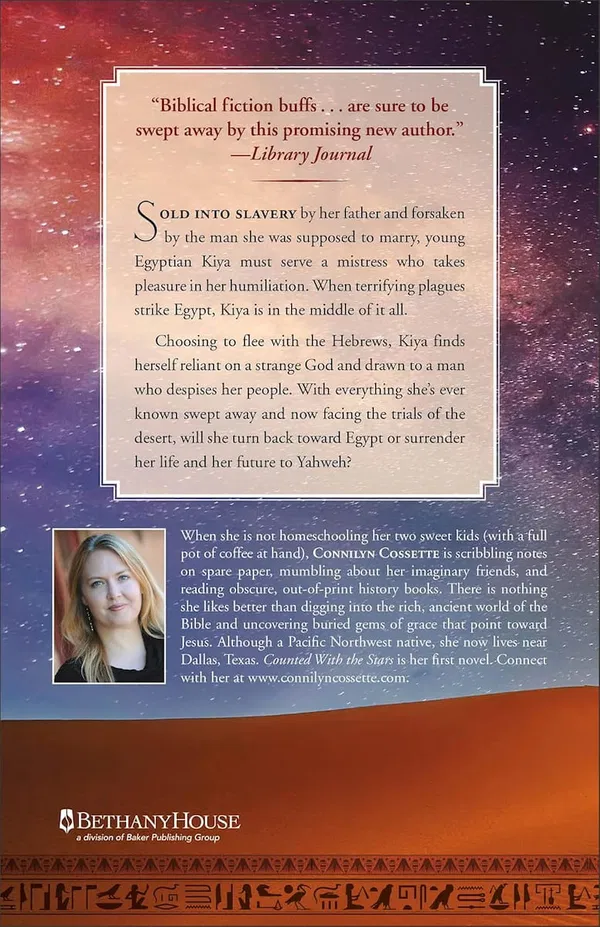 "Biblical fiction buffs . . . are sure to be swept away by this promising new author."
—Library Journal

SOLD INTO SLAVERY by her father and forsaken by the man she was supposed to marry, young Egyptian Kiya must serve a mistress who takes pleasure in her humiliation. When terrifying plagues strike Egypt, Kiya is in the middle of it all.

Choosing to flee with the Hebrews, Kiya finds herself reliant on a strange God and drawn to a man who despises her people. With everything she's ever known swept away and now facing the trials of the desert, will she turn back toward Egypt or surrender her life and her future to Yahweh?

When she is not homeschooling her two sweet kids (with a full pot of coffee at hand), CONNILYN COSSETTE is scribbling notes on spare paper, mumbling about her imaginary friends, and reading obscure, out-of-print history books. There is nothing she likes better than digging into the rich, ancient world of the Bible and uncovering buried gems of grace that point toward Jesus. Although a Pacific Northwest native, she now lives near Dallas, Texas. Counted With the Stars is her first novel. Connect with her at www.connilyncossette.com.

BETHANYHOUSE
a division of Baker Publishing Group